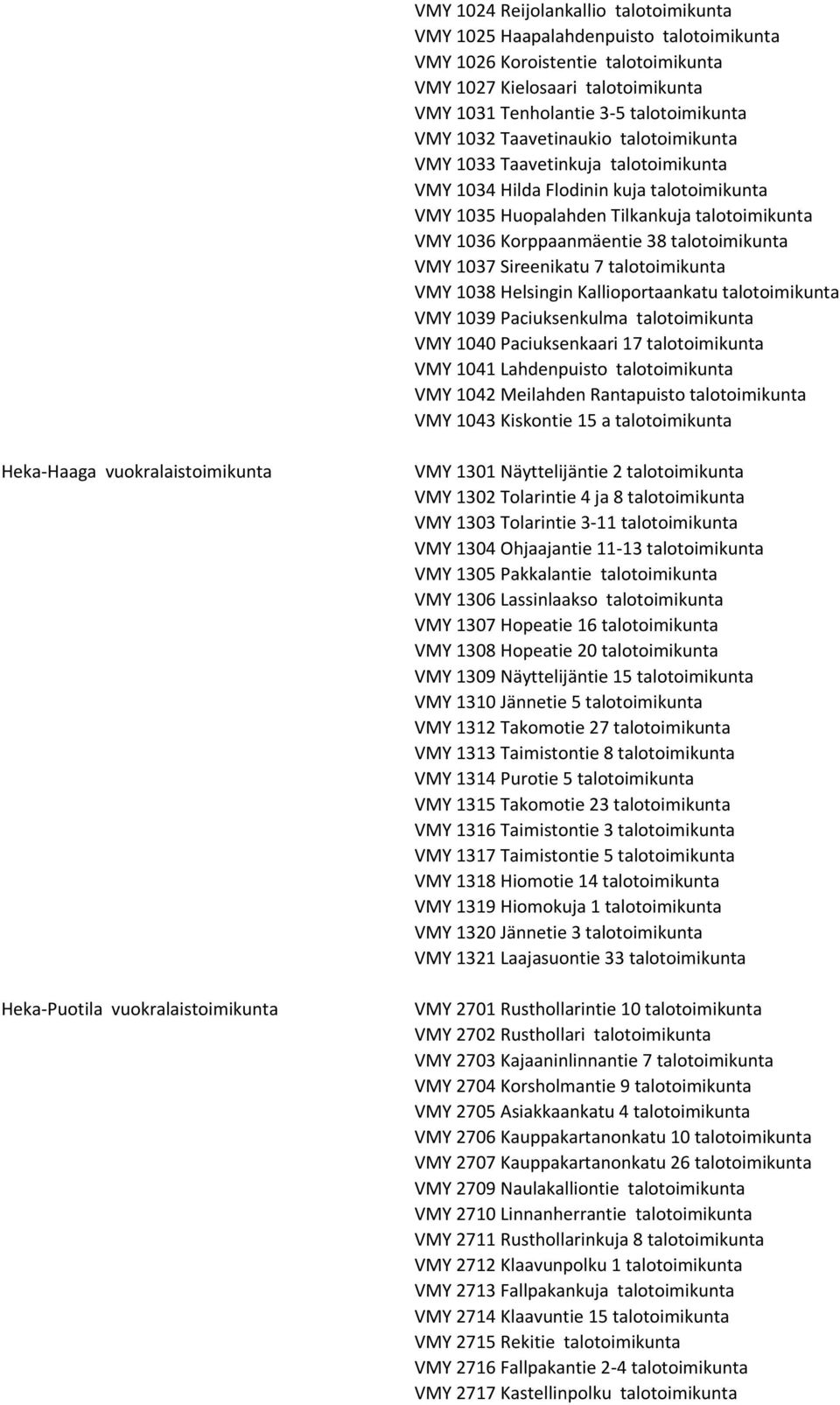 VMY 1024 Reijolankallio talotoimikunta
VMY 1025 Haapalahdenpuisto talotoimikunta
VMY 1026 Koroistentie talotoimikunta
VMY 1027 Kielosaari talotoimikunta
VMY 1031 Tenholantie 3-5 talotoimikunta
VMY 1032 Taavetinaukio talotoimikunta
VMY 1033 Taavetinkuja talotoimikunta
VMY 1034 Hilda Flodinin kuja talotoimikunta
VMY 1035 Huopalahden Tilkankuja talotoimikunta
VMY 1036 Korppaanmäentie 38 talotoimikunta
VMY 1037 Sireenikatu 7 talotoimikunta
VMY 1038 Helsingin Kallioportaankatu talotoimikunta
VMY 1039 Paciuksenkulma talotoimikunta
VMY 1040 Paciuksenkaari 17 talotoimikunta
VMY 1041 Lahdenpuisto talotoimikunta
VMY 1042 Meilahden Rantapuisto talotoimikunta
VMY 1043 Kiskontie 15 a talotoimikunta

Heka-Haaga vuokralaistoimikunta

VMY 1301 Näyttelijäntie 2 talotoimikunta
VMY 1302 Tolarintie 4 ja 8 talotoimikunta
VMY 1303 Tolarintie 3-11 talotoimikunta
VMY 1304 Ohjaajantie 11-13 talotoimikunta
VMY 1305 Pakkalantie talotoimikunta
VMY 1306 Lassinlaakso talotoimikunta
VMY 1307 Hopeatie 16 talotoimikunta
VMY 1308 Hopeatie 20 talotoimikunta
VMY 1309 Näyttelijäntie 15 talotoimikunta
VMY 1310 Jännetie 5 talotoimikunta
VMY 1312 Takomotie 27 talotoimikunta
VMY 1313 Taimistontie 8 talotoimikunta
VMY 1314 Purotie 5 talotoimikunta
VMY 1315 Takomotie 23 talotoimikunta
VMY 1316 Taimistontie 3 talotoimikunta
VMY 1317 Taimistontie 5 talotoimikunta
VMY 1318 Hiomotie 14 talotoimikunta
VMY 1319 Hiomokuja 1 talotoimikunta
VMY 1320 Jännetie 3 talotoimikunta
VMY 1321 Laajasuontie 33 talotoimikunta

Heka-Puotila vuokralaistoimikunta

VMY 2701 Rusthollarintie 10 talotoimikunta
VMY 2702 Rusthollari talotoimikunta
VMY 2703 Kajaaninlinnantie 7 talotoimikunta
VMY 2704 Korsholmantie 9 talotoimikunta
VMY 2705 Asiakkaankatu 4 talotoimikunta
VMY 2706 Kauppakartanonkatu 10 talotoimikunta
VMY 2707 Kauppakartanonkatu 26 talotoimikunta
VMY 2709 Naulakalliontie talotoimikunta
VMY 2710 Linnanherrantie talotoimikunta
VMY 2711 Rusthollarinkuja 8 talotoimikunta
VMY 2712 Klaavunpolku 1 talotoimikunta
VMY 2713 Fallpakankuja talotoimikunta
VMY 2714 Klaavuntie 15 talotoimikunta
VMY 2715 Rekitie talotoimikunta
VMY 2716 Fallpakantie 2-4 talotoimikunta
VMY 2717 Kastellinpolku talotoimikunta